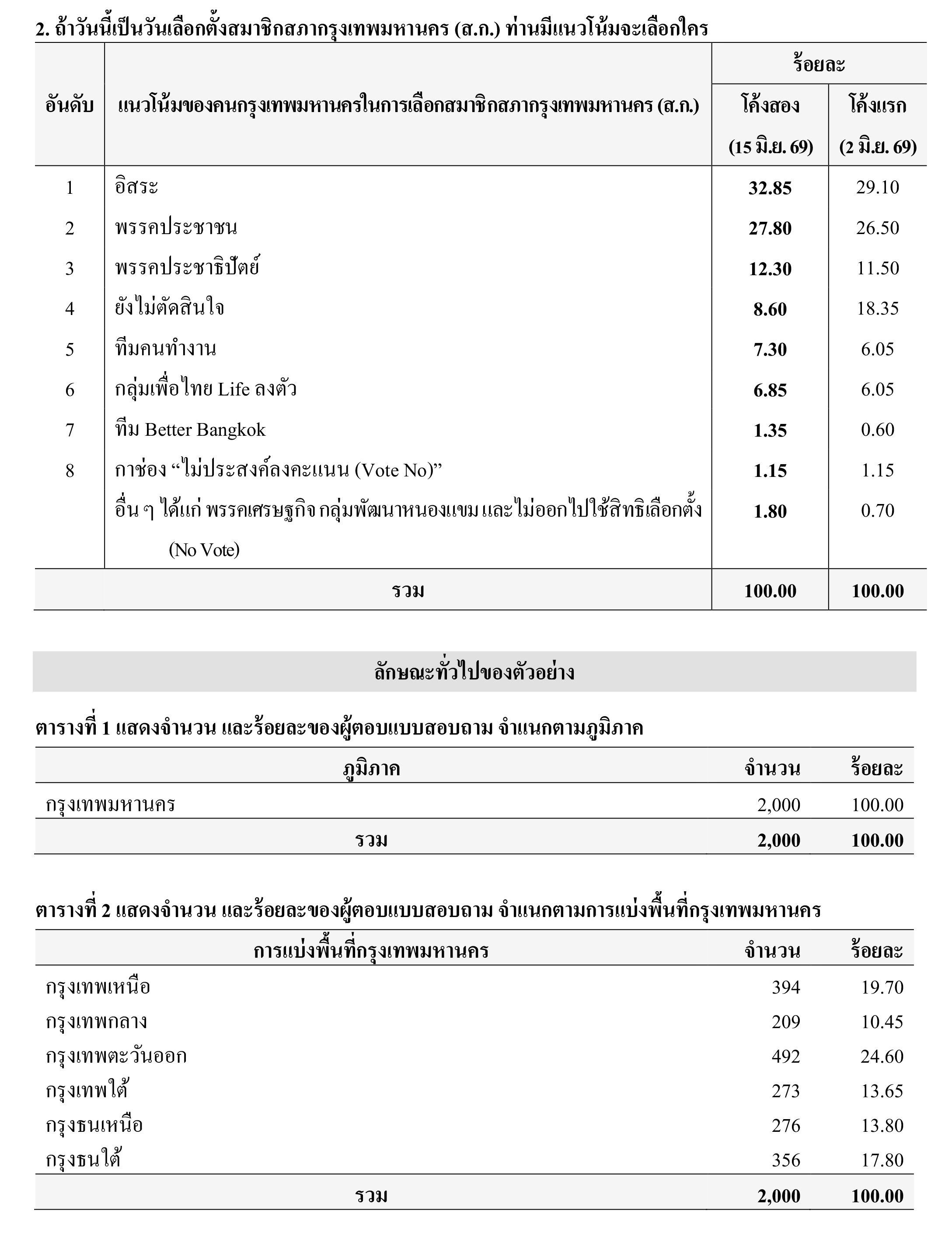 2. ถ้าวันนี้เป็นวันเลือกตั้งสมาชิกสภากรุงเทพมหานคร (ส.ก.) ท่านมีแนวโน้มจะเลือกใคร

| อันดับ | แนวโน้มของคนกรุงเทพมหานครในการเลือกสมาชิกสภากรุงเทพมหานคร (ส.ก.) | ร้อยละ โค้งสอง (15 มิ.ย. 69) | ร้อยละ โค้งแรก (2 มิ.ย. 69) |
|---|---|---|---|
| 1 | อิสระ | 32.85 | 29.10 |
| 2 | พรรคประชาชน | 27.80 | 26.50 |
| 3 | พรรคประชาธิปัตย์ | 12.30 | 11.50 |
| 4 | ยังไม่ตัดสินใจ | 8.60 | 18.35 |
| 5 | ทีมคนทำงาน | 7.30 | 6.05 |
| 6 | กลุ่มเพื่อไทย Life ลงตัว | 6.85 | 6.05 |
| 7 | ทีม Better Bangkok | 1.35 | 0.60 |
| 8 | กาช่อง “ไม่ประสงค์ลงคะแนน (Vote No)” | 1.15 | 1.15 |
| | อื่น ๆ ได้แก่ พรรคเศรษฐกิจ กลุ่มพัฒนาหนองแขม และไม่ออกไปใช้สิทธิเลือกตั้ง (No Vote) | 1.80 | 0.70 |
| | รวม | 100.00 | 100.00 |

ลักษณะทั่วไปของตัวอย่าง

ตารางที่ 1 แสดงจำนวน และร้อยละของผู้ตอบแบบสอบถาม จำแนกตามภูมิภาค

| ภูมิภาค | จำนวน | ร้อยละ |
|---|---|---|
| กรุงเทพมหานคร | 2,000 | 100.00 |
| รวม | 2,000 | 100.00 |

ตารางที่ 2 แสดงจำนวน และร้อยละของผู้ตอบแบบสอบถาม จำแนกตามการแบ่งพื้นที่กรุงเทพมหานคร

| การแบ่งพื้นที่กรุงเทพมหานคร | จำนวน | ร้อยละ |
|---|---|---|
| กรุงเทพเหนือ | 394 | 19.70 |
| กรุงเทพกลาง | 209 | 10.45 |
| กรุงเทพตะวันออก | 492 | 24.60 |
| กรุงเทพใต้ | 273 | 13.65 |
| กรุงธนเหนือ | 276 | 13.80 |
| กรุงธนใต้ | 356 | 17.80 |
| รวม | 2,000 | 100.00 |